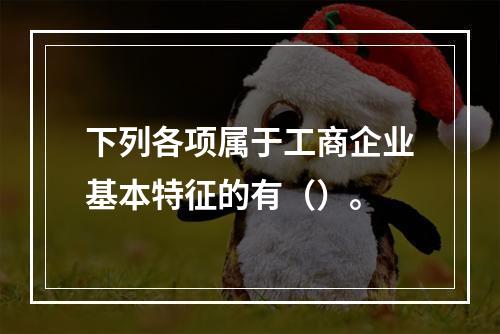 下列各项属于工商企业基本特征的有（）。